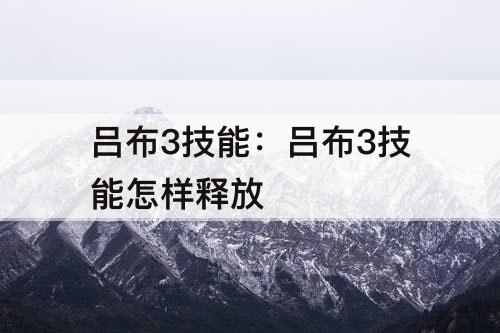 吕布3技能：吕布3技能怎样释放